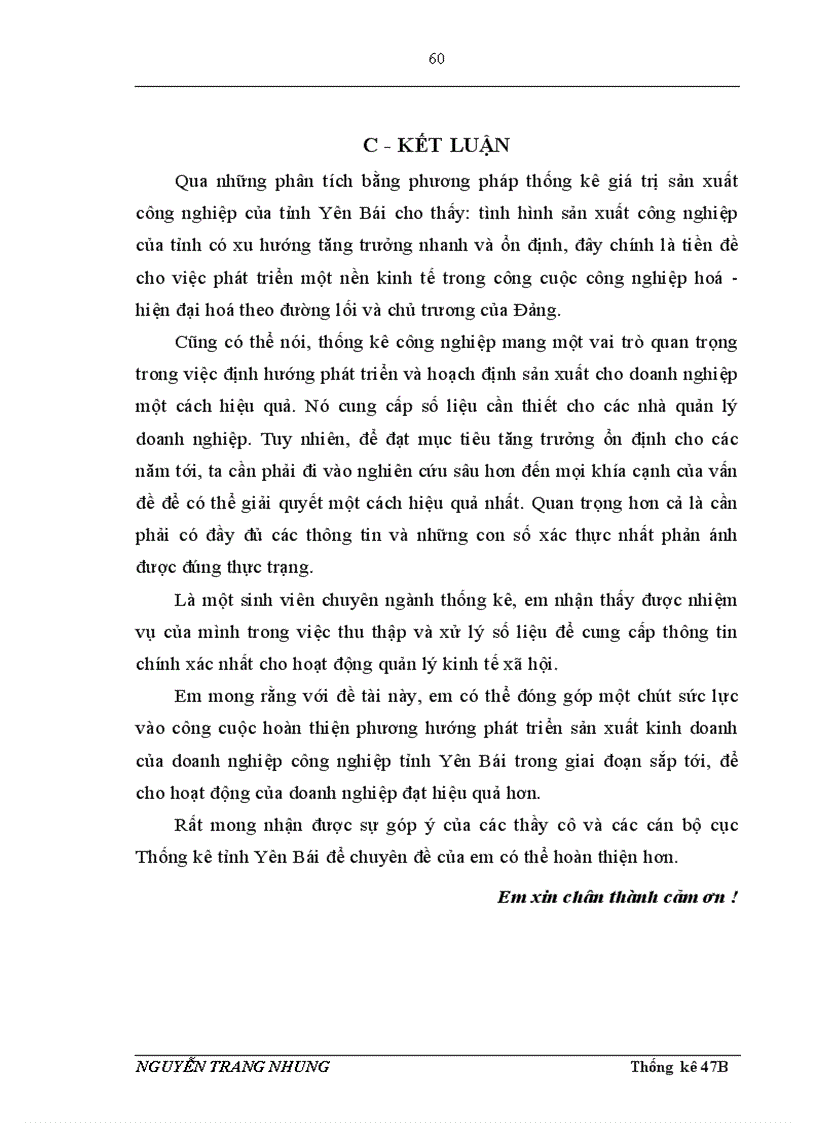 60

C - KẾT LUẬN

Qua những phân tích bằng phương pháp thống kê giá trị sản xuất công nghiệp của tỉnh Yên Bái cho thấy: tình hình sản xuất công nghiệp của tỉnh có xu hướng tăng trưởng nhanh và ổn định, đây chính là tiền đề cho việc phát triển một nền kinh tế trong công cuộc công nghiệp hoá - hiện đại hoá theo đường lối và chủ trương của Đảng.

Cũng có thể nói, thống kê công nghiệp mang một vai trò quan trọng trong việc định hướng phát triển và hoạch định sản xuất cho doanh nghiệp một cách hiệu quả. Nó cung cấp số liệu cần thiết cho các nhà quản lý doanh nghiệp. Tuy nhiên, để đạt mục tiêu tăng trưởng ổn định cho các năm tới, ta cần phải đi vào nghiên cứu sâu hơn đến mọi khía cạnh của vấn đề để có thể giải quyết một cách hiệu quả nhất. Quan trọng hơn cả là cần phải có đầy đủ các thông tin và những con số xác thực nhất phản ánh được đúng thực trạng.

Là một sinh viên chuyên ngành thống kê, em nhận thấy được nhiệm vụ của mình trong việc thu thập và xử lý số liệu để cung cấp thông tin chính xác nhất cho hoạt động quản lý kinh tế xã hội.

Em mong rằng với đề tài này, em có thể đóng góp một chút sức lực vào công cuộc hoàn thiện phương hướng phát triển sản xuất kinh doanh của doanh nghiệp công nghiệp tỉnh Yên Bái trong giai đoạn sắp tới, để cho hoạt động của doanh nghiệp đạt hiệu quả hơn.

Rất mong nhận được sự góp ý của các thầy cô và các cán bộ cục Thống kê tỉnh Yên Bái để chuyên đề của em có thể hoàn thiện hơn.

Em xin chân thành cảm ơn !

NGUYỄN TRANG NHUNG

Thống kê 47B